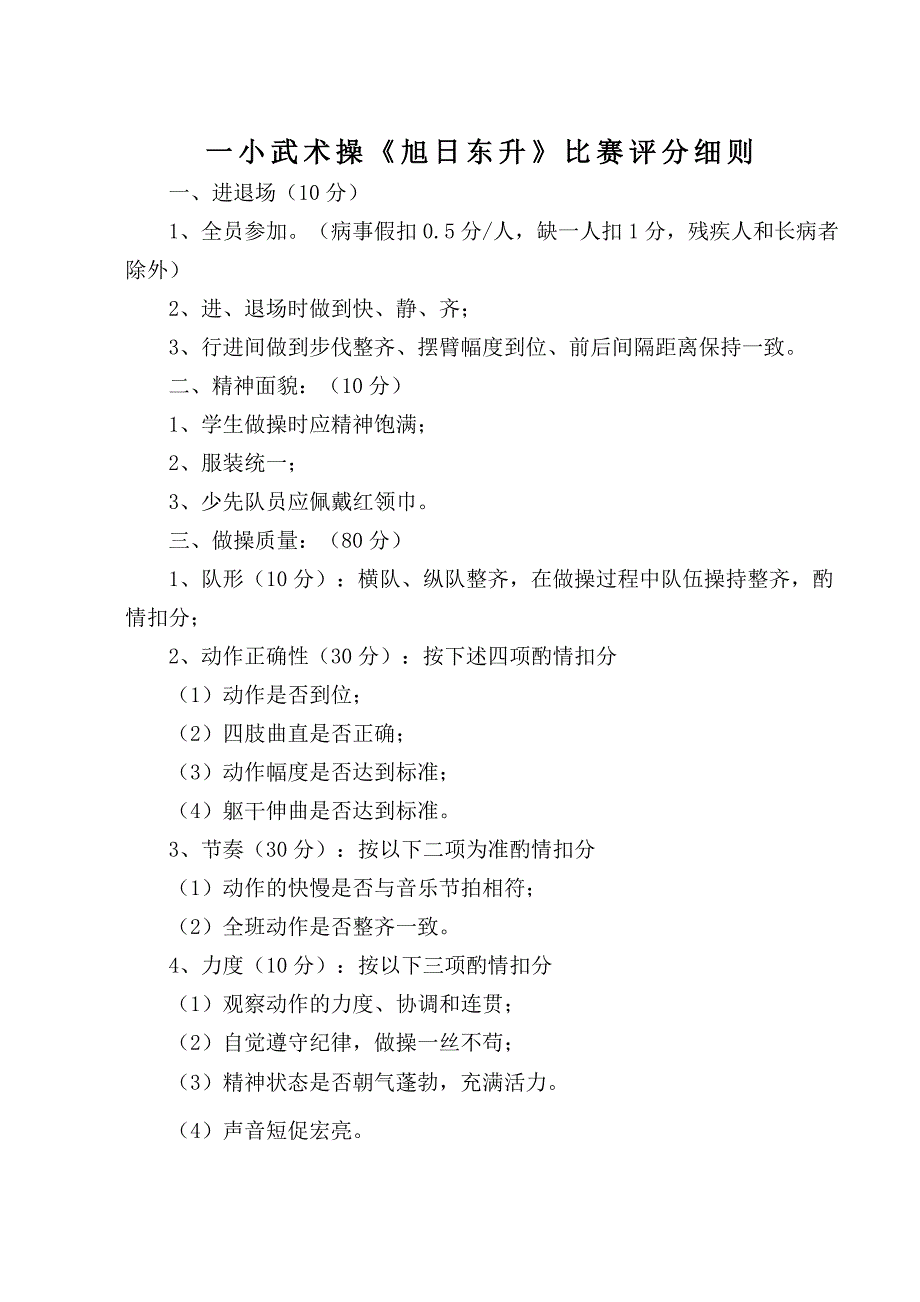 一小武术操《旭日东升》比赛评分细则

一、进退场（10分）

1、全员参加。（病事假扣0.5分/人，缺一人扣1分，残疾人和长病者除外）

2、进、退场时做到快、静、齐；

3、行进间做到步伐整齐、摆臂幅度到位、前后间隔距离保持一致。

二、精神面貌：（10分）

1、学生做操时应精神饱满；

2、服装统一；

3、少先队员应佩戴红领巾。

三、做操质量：（80分）

1、队形（10分）：横队、纵队整齐，在做操过程中队伍操持整齐，酌情扣分；

2、动作正确性（30分）：按下述四项酌情扣分

（1）动作是否到位；

（2）四肢曲直是否正确；

（3）动作幅度是否达到标准；

（4）躯干伸曲是否达到标准。

3、节奏（30分）：按以下二项为准酌情扣分

（1）动作的快慢是否与音乐节拍相符；

（2）全班动作是否整齐一致。

4、力度（10分）：按以下三项酌情扣分

（1）观察动作的力度、协调和连贯；

（2）自觉遵守纪律，做操一丝不苟；

（3）精神状态是否朝气蓬勃，充满活力。

（4）声音短促宏亮。